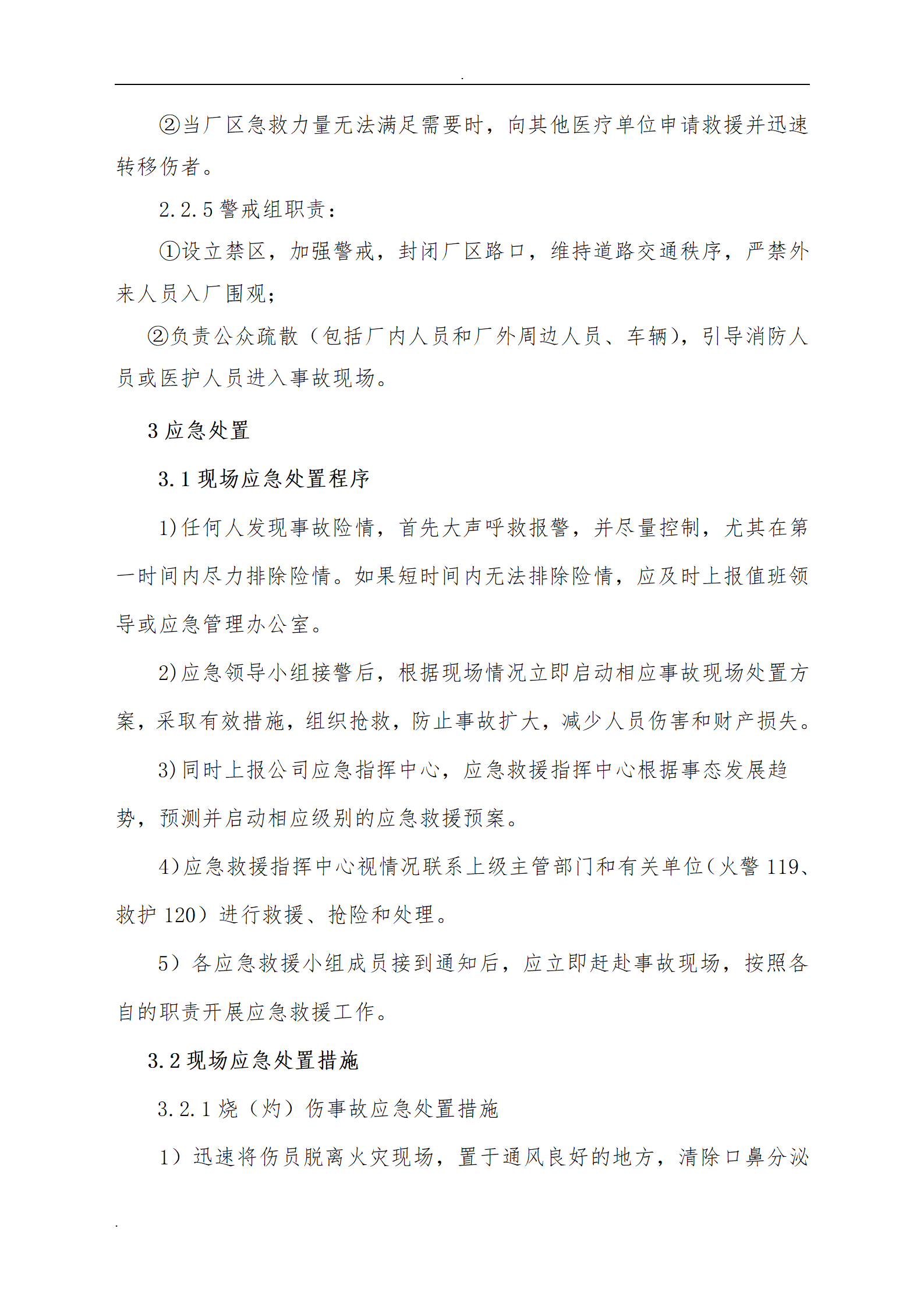 .

②当厂区急救力量无法满足需要时，向其他医疗单位申请救援并迅速转移伤者。

2.2.5 警戒组职责：

①设立禁区，加强警戒，封闭厂区路口，维持道路交通秩序，严禁外来人员入厂围观；

②负责公众疏散（包括厂内人员和厂外周边人员、车辆），引导消防人员或医护人员进入事故现场。

3 应急处置

3.1 现场应急处置程序

1)任何人发现事故险情，首先大声呼救报警，并尽量控制，尤其在第一时间内尽力排除险情。如果短时间内无法排除险情，应及时上报值班领导或应急管理办公室。

2)应急领导小组接警后，根据现场情况立即启动相应事故现场处置方案，采取有效措施，组织抢救，防止事故扩大，减少人员伤害和财产损失。

3)同时上报公司应急指挥中心，应急救援指挥中心根据事态发展趋势，预测并启动相应级别的应急救援预案。

4)应急救援指挥中心视情况联系上级主管部门和有关单位(火警 119、救护 120）进行救援、抢险和处理。

5）各应急救援小组成员接到通知后，应立即赶赴事故现场，按照各自的职责开展应急救援工作。

3.2 现场应急处置措施

3.2.1 烧（灼）伤事故应急处置措施

1）迅速将伤员脱离火灾现场，置于通风良好的地方，清除口鼻分泌

.